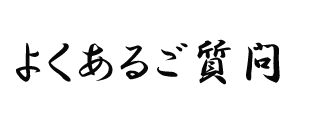 よくあるご質問